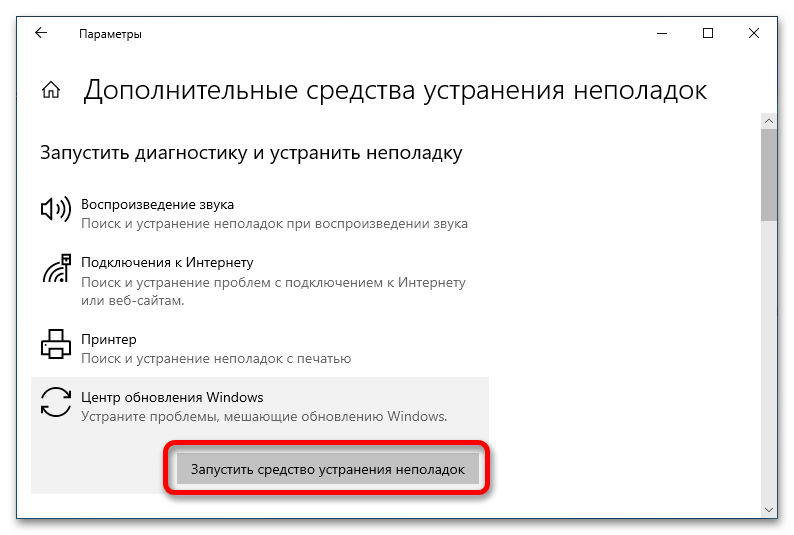 Параметры

Дополнительные средства устранения неполадок

Запустить диагностику и устранить неполадку

Воспроизведение звука
Поиск и устранение неполадок при воспроизведении звука

Подключения к Интернету
Поиск и устранение проблем с подключением к Интернету или веб-сайтам.

Принтер
Поиск и устранение неполадок с печатью

Центр обновления Windows
Устраните проблемы, мешающие обновлению Windows.

Запустить средство устранения неполадок